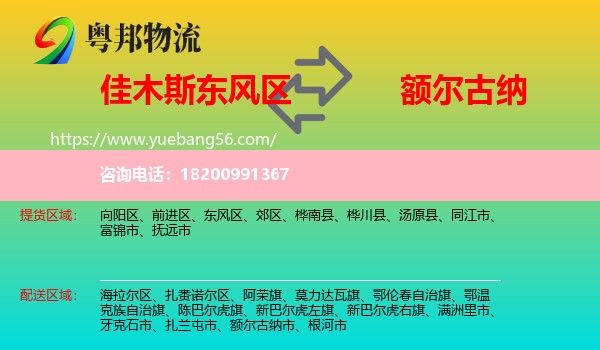 粤邦物流

佳木斯东风区

额尔古纳

https://www.yuebang56.com/

咨询电话：18200991367

提货区域：

向阳区、前进区、东风区、郊区、桦南县、桦川县、汤原县、同江市、富锦市、抚远市

配送区域：

海拉尔区、扎赉诺尔区、阿荣旗、莫力达瓦旗、鄂伦春自治旗、鄂温克族自治旗、陈巴尔虎旗、新巴尔虎左旗、新巴尔虎右旗、满洲里市、牙克石市、扎兰屯市、额尔古纳市、根河市